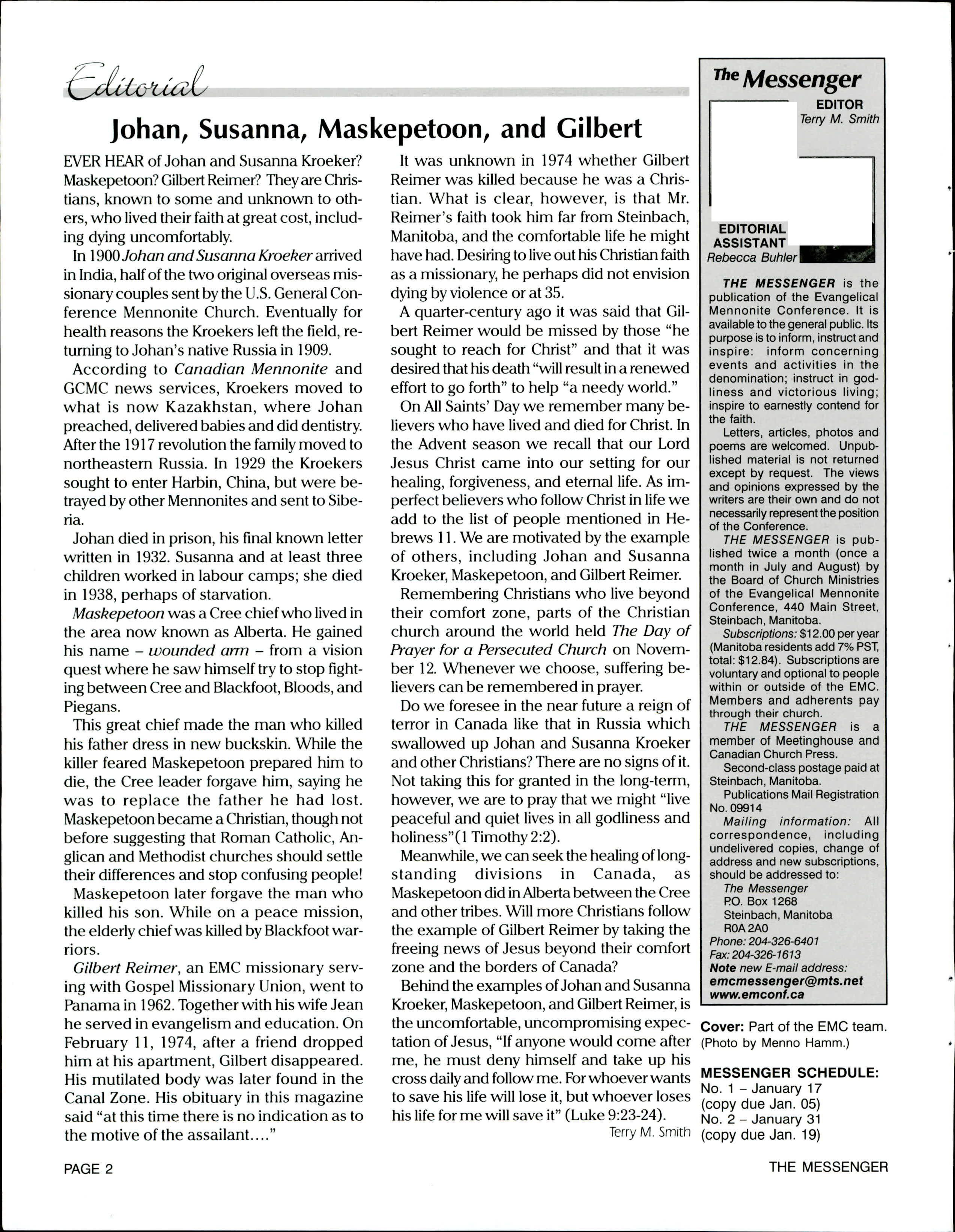 Editorial

Johan, Susanna, Maskepetoon, and Gilbert

EVER HEAR of Johan and Susanna Kroeker? Maskepetoon? Gilbert Reimer? They are Christians, known to some and unknown to others, who lived their faith at great cost, including dying uncomfortably.

In 1900 Johan and Susanna Kroeker arrived in India, half of the two original overseas missionary couples sent by the U.S. General Conference Mennonite Church. Eventually for health reasons the Kroekers left the field, returning to Johan's native Russia in 1909.

According to Canadian Mennonite and GCMC news services, Kroekers moved to what is now Kazakhstan, where Johan preached, delivered babies and did dentistry. After the 1917 revolution the family moved to northeastern Russia. In 1929 the Kroekers sought to enter Harbin, China, but were betrayed by other Mennonites and sent to Siberia.

Johan died in prison, his final known letter written in 1932. Susanna and at least three children worked in labour camps; she died in 1938, perhaps of starvation.

Maskepetoon was a Cree chief who lived in the area now known as Alberta. He gained his name – wounded arm – from a vision quest where he saw himself try to stop fighting between Cree and Blackfoot, Bloods, and Piegans.

This great chief made the man who killed his father dress in new buckskin. While the killer feared Maskepetoon prepared him to die, the Cree leader forgave him, saying he was to replace the father he had lost. Maskepetoon became a Christian, though not before suggesting that Roman Catholic, Anglican and Methodist churches should settle their differences and stop confusing people!

Maskepetoon later forgave the man who killed his son. While on a peace mission, the elderly chief was killed by Blackfoot warriors.

Gilbert Reimer, an EMC missionary serving with Gospel Missionary Union, went to Panama in 1962. Together with his wife Jean he served in evangelism and education. On February 11, 1974, after a friend dropped him at his apartment, Gilbert disappeared. His mutilated body was later found in the Canal Zone. His obituary in this magazine said "at this time there is no indication as to the motive of the assailant...."

It was unknown in 1974 whether Gilbert Reimer was killed because he was a Christian. What is clear, however, is that Mr. Reimer's faith took him far from Steinbach, Manitoba, and the comfortable life he might have had. Desiring to live out his Christian faith as a missionary, he perhaps did not envision dying by violence or at 35.

A quarter-century ago it was said that Gilbert Reimer would be missed by those "he sought to reach for Christ" and that it was desired that his death "will result in a renewed effort to go forth" to help "a needy world."

On All Saints' Day we remember many believers who have lived and died for Christ. In the Advent season we recall that our Lord Jesus Christ came into our setting for our healing, forgiveness, and eternal life. As imperfect believers who follow Christ in life we add to the list of people mentioned in Hebrews 11. We are motivated by the example of others, including Johan and Susanna Kroeker, Maskepetoon, and Gilbert Reimer.

Remembering Christians who live beyond their comfort zone, parts of the Christian church around the world held The Day of Prayer for a Persecuted Church on November 12. Whenever we choose, suffering believers can be remembered in prayer.

Do we foresee in the near future a reign of terror in Canada like that in Russia which swallowed up Johan and Susanna Kroeker and other Christians? There are no signs of it. Not taking this for granted in the long-term, however, we are to pray that we might "live peaceful and quiet lives in all godliness and holiness"(1 Timothy 2:2).

Meanwhile, we can seek the healing of longstanding divisions in Canada, as Maskepetoon did in Alberta between the Cree and other tribes. Will more Christians follow the example of Gilbert Reimer by taking the freeing news of Jesus beyond their comfort zone and the borders of Canada?

Behind the examples of Johan and Susanna Kroeker, Maskepetoon, and Gilbert Reimer, is the uncomfortable, uncompromising expectation of Jesus, "If anyone would come after me, he must deny himself and take up his cross daily and follow me. For whoever wants to save his life will lose it, but whoever loses his life for me will save it" (Luke 9:23-24).

Terry M. Smith

The Messenger
EDITOR
Terry M. Smith
EDITORIAL ASSISTANT
Rebecca Buhler

THE MESSENGER is the publication of the Evangelical Mennonite Conference. It is available to the general public. Its purpose is to inform, instruct and inspire: inform concerning events and activities in the denomination; instruct in godliness and victorious living; inspire to earnestly contend for the faith.

Letters, articles, photos and poems are welcomed. Unpublished material is not returned except by request. The views and opinions expressed by the writers are their own and do not necessarily represent the position of the Conference.

THE MESSENGER is published twice a month (once a month in July and August) by the Board of Church Ministries of the Evangelical Mennonite Conference, 440 Main Street, Steinbach, Manitoba.

Subscriptions: $12.00 per year (Manitoba residents add 7% PST, total: $12.84). Subscriptions are voluntary and optional to people within or outside of the EMC. Members and adherents pay through their church.

THE MESSENGER is a member of Meetinghouse and Canadian Church Press.

Second-class postage paid at Steinbach, Manitoba.

Publications Mail Registration No. 09914

Mailing information: All correspondence, including undelivered copies, change of address and new subscriptions, should be addressed to:
The Messenger
P.O. Box 1268
Steinbach, Manitoba
R0A 2A0
Phone: 204-326-6401
Fax: 204-326-1613
Note new E-mail address:
emcmessenger@mts.net
www.emconf.ca

Cover: Part of the EMC team. (Photo by Menno Hamm.)

MESSENGER SCHEDULE:
No. 1 – January 17
(copy due Jan. 05)
No. 2 – January 31
(copy due Jan. 19)

PAGE 2

THE MESSENGER